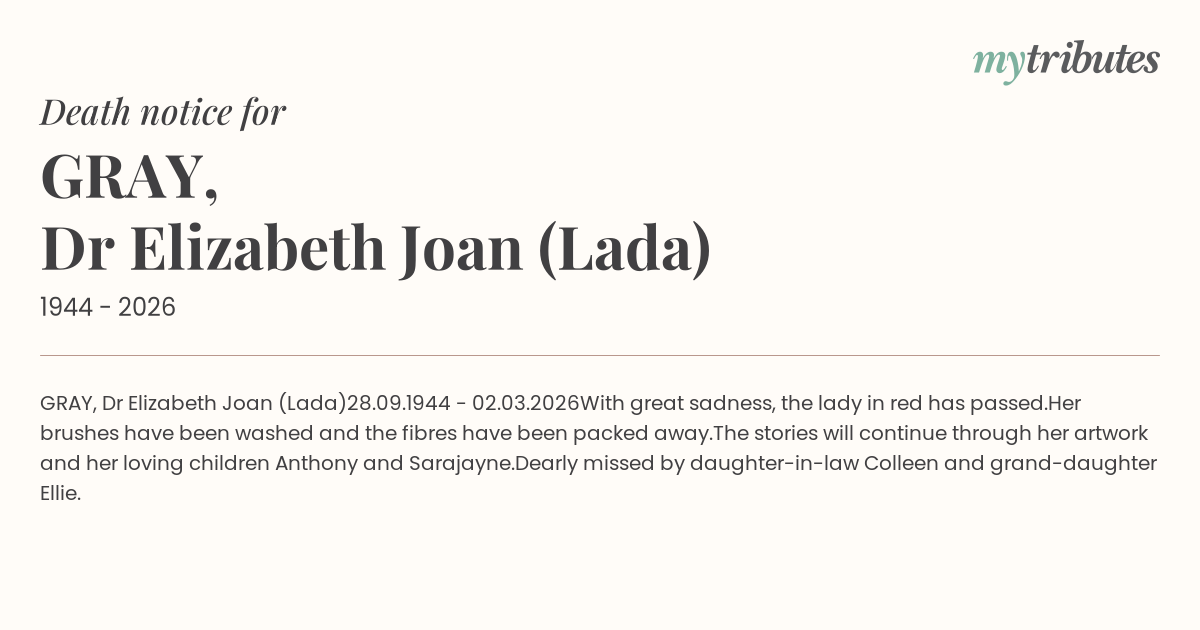 mytributes

Death notice for

GRAY,
Dr Elizabeth Joan (Lada)

1944 - 2026

GRAY, Dr Elizabeth Joan (Lada)28.09.1944 - 02.03.2026With great sadness, the lady in red has passed.Her brushes have been washed and the fibres have been packed away.The stories will continue through her artwork and her loving children Anthony and Sarajayne.Dearly missed by daughter-in-law Colleen and grand-daughter Ellie.